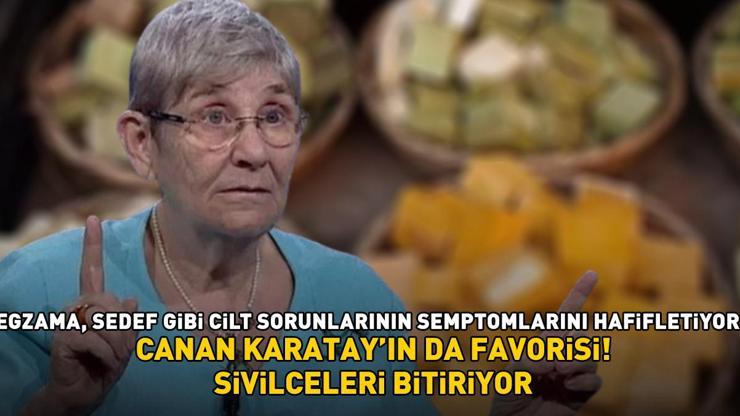 EGZAMA, SEDEF GİBİ CİLT SORUNLARININ SEMPTOMLARINI HAFİFLETİYOR
CANAN KARATAY'IN DA FAVORİSİ!
SİVİLCELERİ BİTİRİYOR